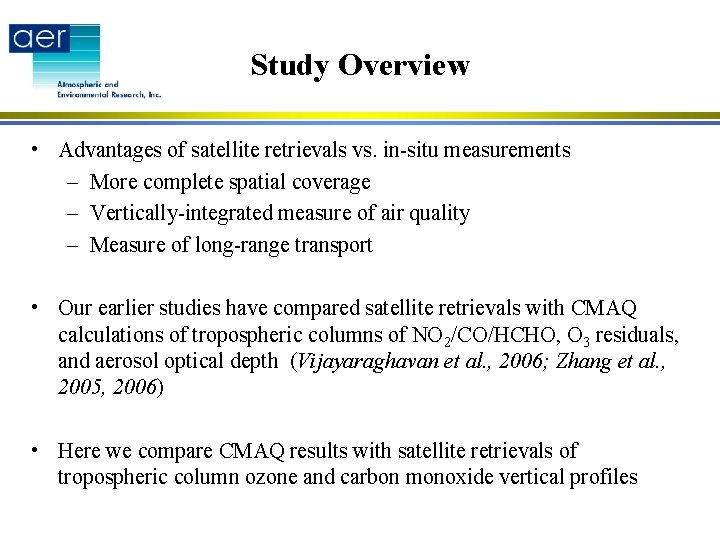 aer
Atmospheric and Environmental Research, Inc.

Study Overview

• Advantages of satellite retrievals vs. in-situ measurements
– More complete spatial coverage
– Vertically-integrated measure of air quality
– Measure of long-range transport

• Our earlier studies have compared satellite retrievals with CMAQ calculations of tropospheric columns of $NO_2$/CO/HCHO, $O_3$ residuals, and aerosol optical depth (Vijayaraghavan et al., 2006; Zhang et al., 2005, 2006)

• Here we compare CMAQ results with satellite retrievals of tropospheric column ozone and carbon monoxide vertical profiles